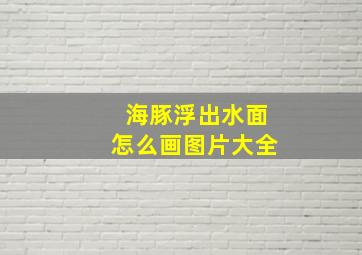 海豚浮出水面
怎么画图片大全